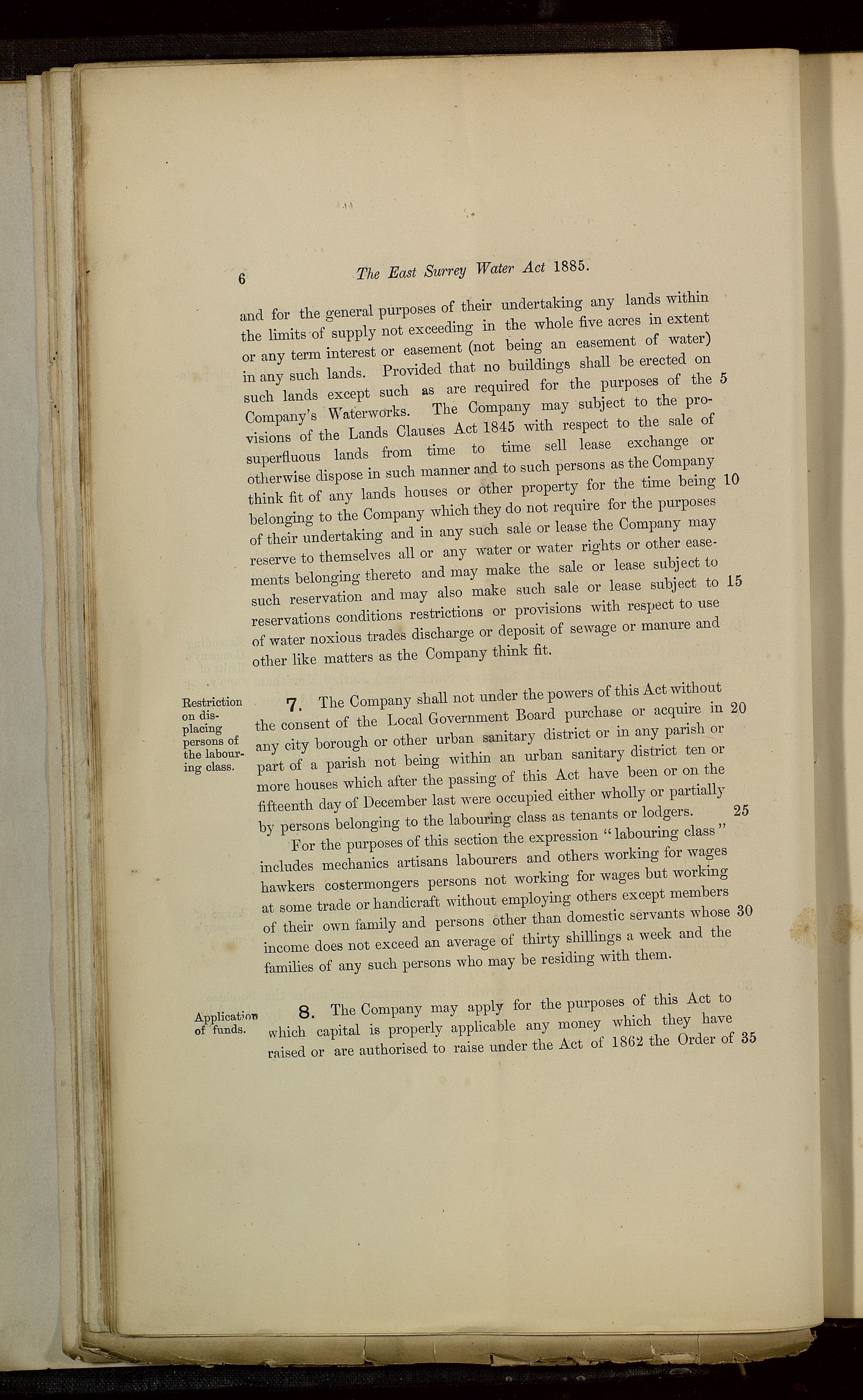 6 The East Surrey Water Act 1885.

and for the general purposes of their undertaking any lands within the limits of supply not exceeding in the whole five acres in extent or any term interest or easement (not being an easement of water) in any such lands. Provided that no buildings shall be erected on such lands except such as are required for the purposes of the 5 Company's Waterworks. The Company may subject to the provisions of the Lands Clauses Act 1845 with respect to the sale of superfluous lands from time to time sell lease exchange or otherwise dispose in such manner and to such persons as the Company think fit of any lands houses or other property for the time being 10 belonging to the Company which they do not require for the purposes of their undertaking and in any such sale or lease the Company may reserve to themselves all or any water or water rights or other easements belonging thereto and may make the sale or lease subject to such reservation and may also make such sale or lease subject to 15 reservations conditions restrictions or provisions with respect to use of water noxious trades discharge or deposit of sewage or manure and other like matters as the Company think fit.

Restriction on displacing persons of the labouring class.

7. The Company shall not under the powers of this Act without the consent of the Local Government Board purchase or acquire in 20 any city borough or other urban sanitary district or in any parish or part of a parish not being within an urban sanitary district ten or more houses which after the passing of this Act have been or on the fifteenth day of December last were occupied either wholly or partially by persons belonging to the labouring class as tenants or lodgers. 25

For the purposes of this section the expression "labouring class" includes mechanics artisans labourers and others working for wages hawkers costermongers persons not working for wages but working at some trade or handicraft without employing others except members of their own family and persons other than domestic servants whose 30 income does not exceed an average of thirty shillings a week and the families of any such persons who may be residing with them.

Application of funds.

8. The Company may apply for the purposes of this Act to which capital is properly applicable any money which they have raised or are authorised to raise under the Act of 1862 the Order of 35